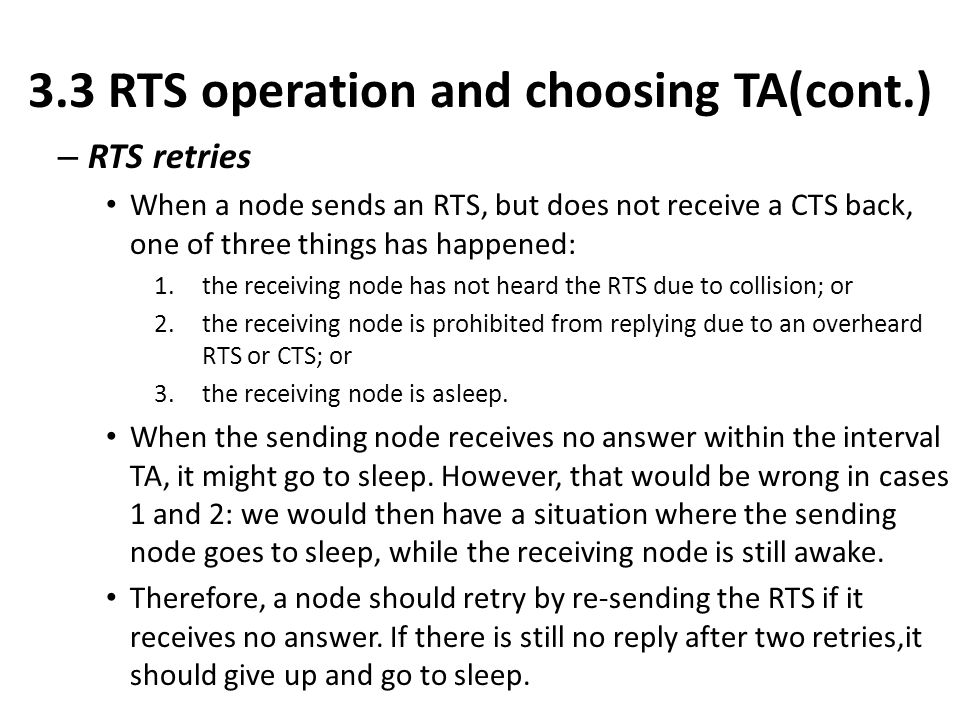 3.3 RTS operation and choosing TA(cont.)

– RTS retries

• When a node sends an RTS, but does not receive a CTS back, one of three things has happened:

1. the receiving node has not heard the RTS due to collision; or
2. the receiving node is prohibited from replying due to an overheard RTS or CTS; or
3. the receiving node is asleep.

• When the sending node receives no answer within the interval TA, it might go to sleep. However, that would be wrong in cases 1 and 2: we would then have a situation where the sending node goes to sleep, while the receiving node is still awake.

• Therefore, a node should retry by re-sending the RTS if it receives no answer. If there is still no reply after two retries,it should give up and go to sleep.